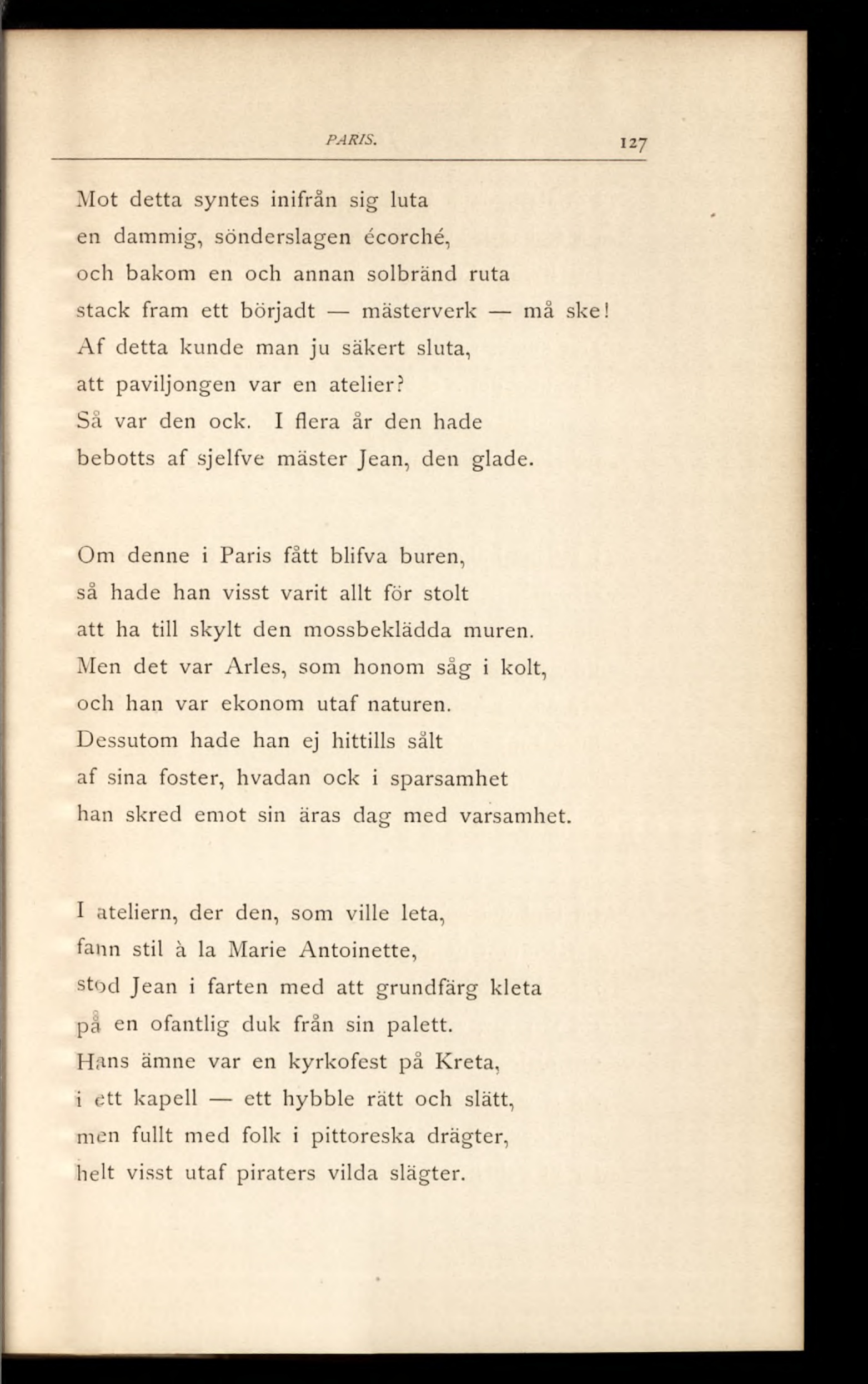 PARIS. 127

Mot detta syntes inifrån sig luta
en dammig, sönderslagen écorché,
och bakom en och annan solbränd ruta
stack fram ett börjadt — mästerverk — må ske!
Af detta kunde man ju säkert sluta,
att paviljongen var en atelier?
Så var den ock. I flera år den hade
bebotts af sjelfve mäster Jean, den glade.

Om denne i Paris fått blifva buren,
så hade han visst varit allt för stolt
att ha till skylt den mossbeklädda muren.
Men det var Arles, som honom såg i kolt,
och han var ekonom utaf naturen.
Dessutom hade han ej hittills sålt
af sina foster, hvadan ock i sparsamhet
han skred emot sin äras dag med varsamhet.

I ateliern, der den, som ville leta,
fann stil à la Marie Antoinette,
stod Jean i farten med att grundfärg kleta
på en ofantlig duk från sin palett.
Hans ämne var en kyrkofest på Kreta,
i ett kapell — ett hybble rätt och slätt,
men fullt med folk i pittoreska drägter,
helt visst utaf piraters vilda slägter.